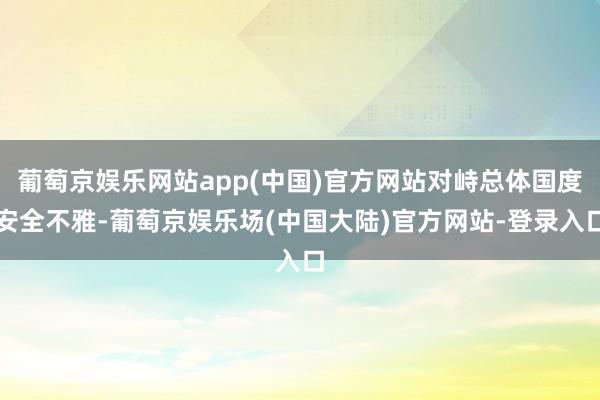 葡萄京娱乐网站app(中国)官方网站对峙总体国度安全不雅-葡萄京娱乐场(中国大陆)官方网站-登录入口入口